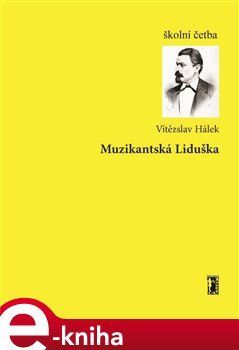 školní četba

Vítězslav Hálek

Muzikantská Liduška

e-kniha